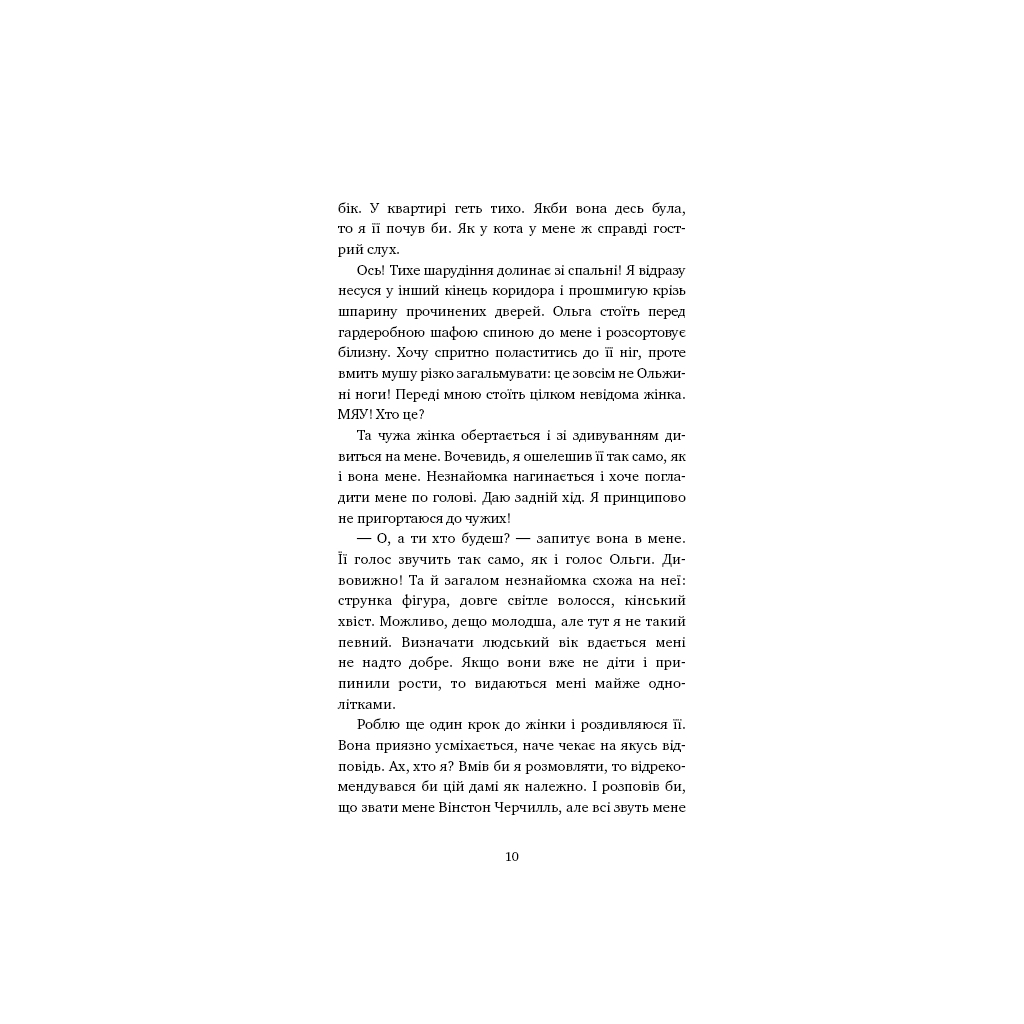 бік. У квартирі геть тихо. Якби вона десь була, то я її почув би. Як у кота у мене ж справді гострий слух.

Ось! Тихе шарудіння долинає зі спальні! Я відразу несуся у інший кінець коридора і прошмигую крізь шпарину прочинених дверей. Ольга стоїть перед гардеробною шафою спиною до мене і розсортовує білизну. Хочу спритно поластитись до її ніг, проте вмить мушу різко загальмувати: це зовсім не Ольжині ноги! Переді мною стоїть цілком невідома жінка. МЯУ! Хто це?

Та чужа жінка обертається і зі здивуванням дивиться на мене. Вочевидь, я ошелешив її так само, як і вона мене. Незнайомка нагинається і хоче погладити мене по голові. Даю задній хід. Я принципово не пригортаюся до чужих!

— О, а ти хто будеш? — запитує вона в мене. Її голос звучить так само, як і голос Ольги. Дивовижно! Та й загалом незнайомка схожа на неї: струнка фігура, довге світле волосся, кінський хвіст. Можливо, дещо молодша, але тут я не такий певний. Визначати людський вік вдається мені не надто добре. Якщо вони вже не діти і припинили рости, то видаються мені майже однолітками.

Роблю ще один крок до жінки і роздивляюся її. Вона приязно усміхається, наче чекає на якусь відповідь. Ах, хто я? Вмів би я розмовляти, то відрекомендувався би цій дамі як належно. І розповів би, що звати мене Вінстон Черчилль, але всі звуть мене

10